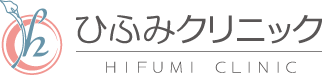 ひふみクリニック
HIFUMI CLINIC